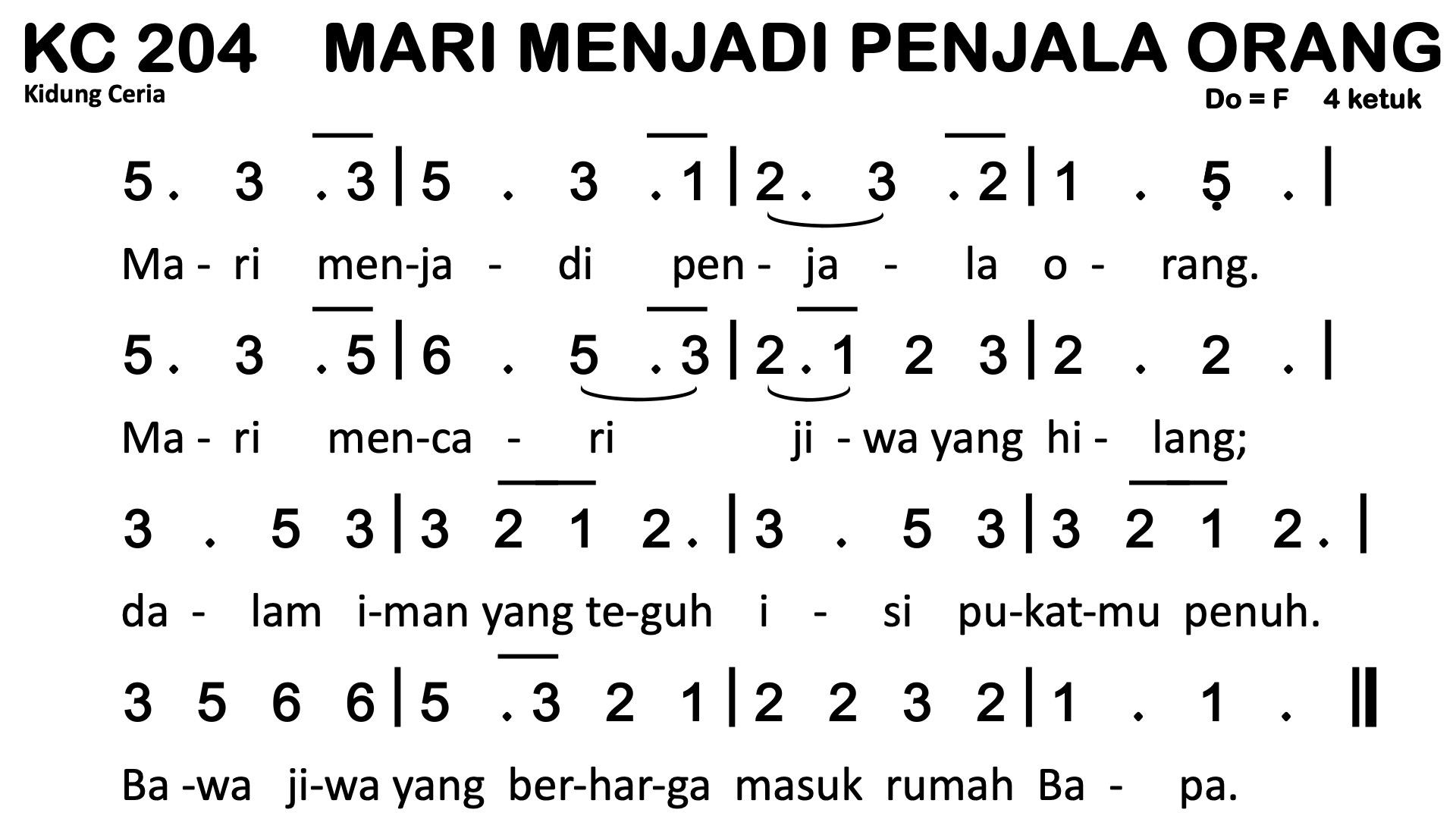 KC 204 MARI MENJADI PENJALA ORANG

Kidung Ceria

Do = F 4 ketuk

5 . 3 . 3 | 5 . 3 . 1 | 2 . 3 . 2 | 1 . 5 . |

Ma - ri men-ja - di pen - ja - la o - rang.

5 . 3 . 5 | 6 . 5 . 3 | 2 . 1 2 3 | 2 . 2 . |

Ma - ri men-ca - ri ji - wa yang hi - lang;

3 . 5 3 | 3 2 1 2 . | 3 . 5 3 | 3 2 1 2 . |

da - lam i-man yang te-guh i - si pu-kat-mu penuh.

3 5 6 6 | 5 . 3 2 1 | 2 2 3 2 | 1 . 1 . ||

Ba -wa ji-wa yang ber-har-ga masuk rumah Ba - pa.